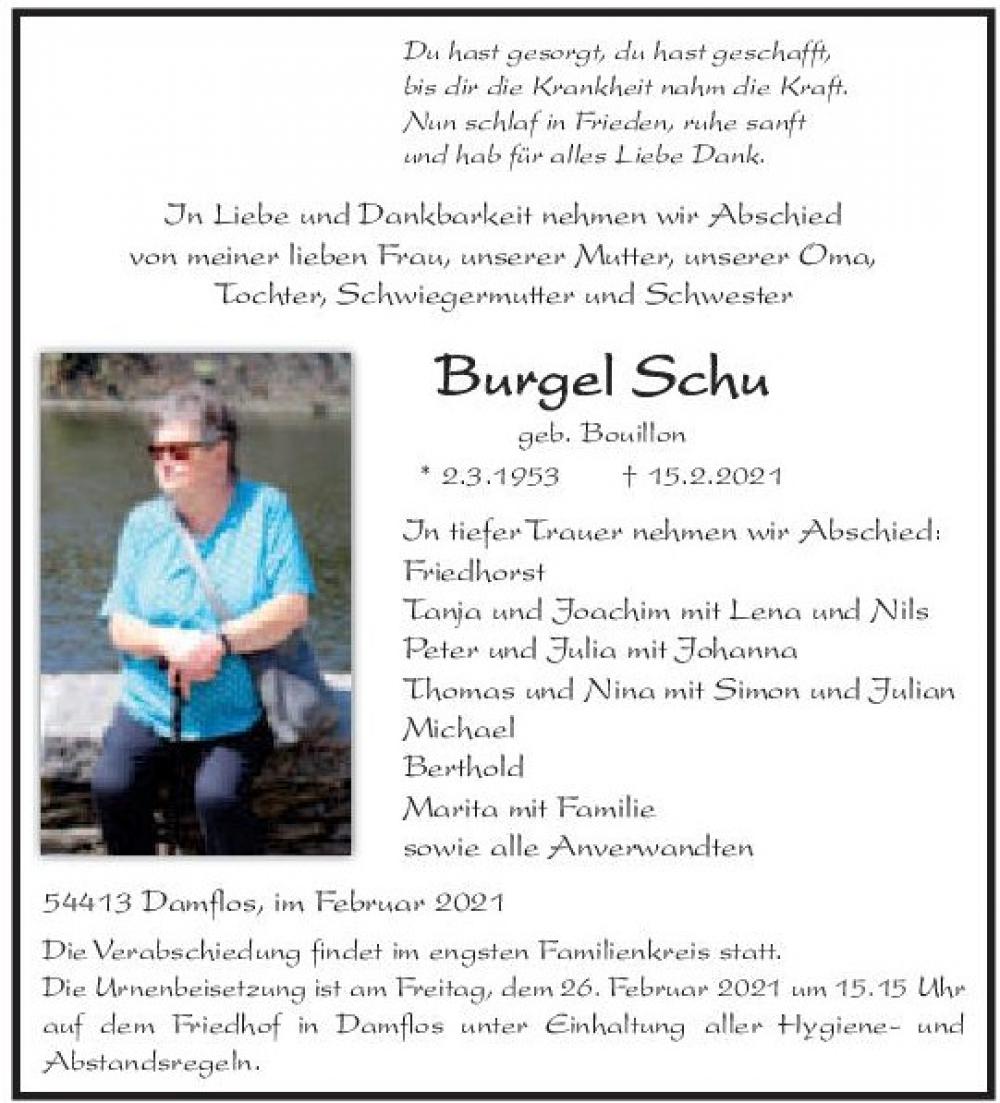 Du hast gesorgt, du hast geschafft,
bis dir die Krankheit nahm die Kraft.
Nun schlaf in Frieden, ruhe sanft
und hab für alles Liebe Dank.

In Liebe und Dankbarkeit nehmen wir Abschied
von meiner lieben Frau, unserer Mutter, unserer Oma,
Tochter, Schwiegermutter und Schwester

Burgel Schu

geb. Bouillon

* 2.3.1953 † 15.2.2021

In tiefer Trauer nehmen wir Abschied:
Friedhorst
Tanja und Joachim mit Lena und Nils
Peter und Julia mit Johanna
Thomas und Nina mit Simon und Julian
Michael
Berthold
Marita mit Familie
sowie alle Anverwandten

54413 Damflos, im Februar 2021

Die Verabschiedung findet im engsten Familienkreis statt.
Die Urnenbeisetzung ist am Freitag, dem 26. Februar 2021 um 15.15 Uhr auf dem Friedhof in Damflos unter Einhaltung aller Hygiene- und Abstandsregeln.